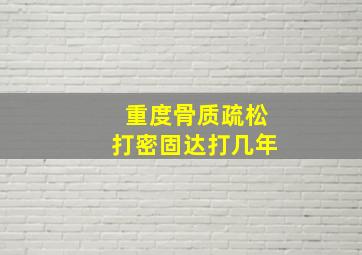 重度骨质疏松
打密固达打几年